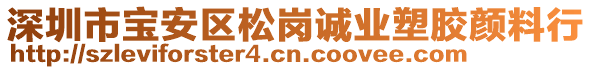 深圳市宝安区松岗诚业塑胶颜料行
http://szleviforster4.cn.coovee.com